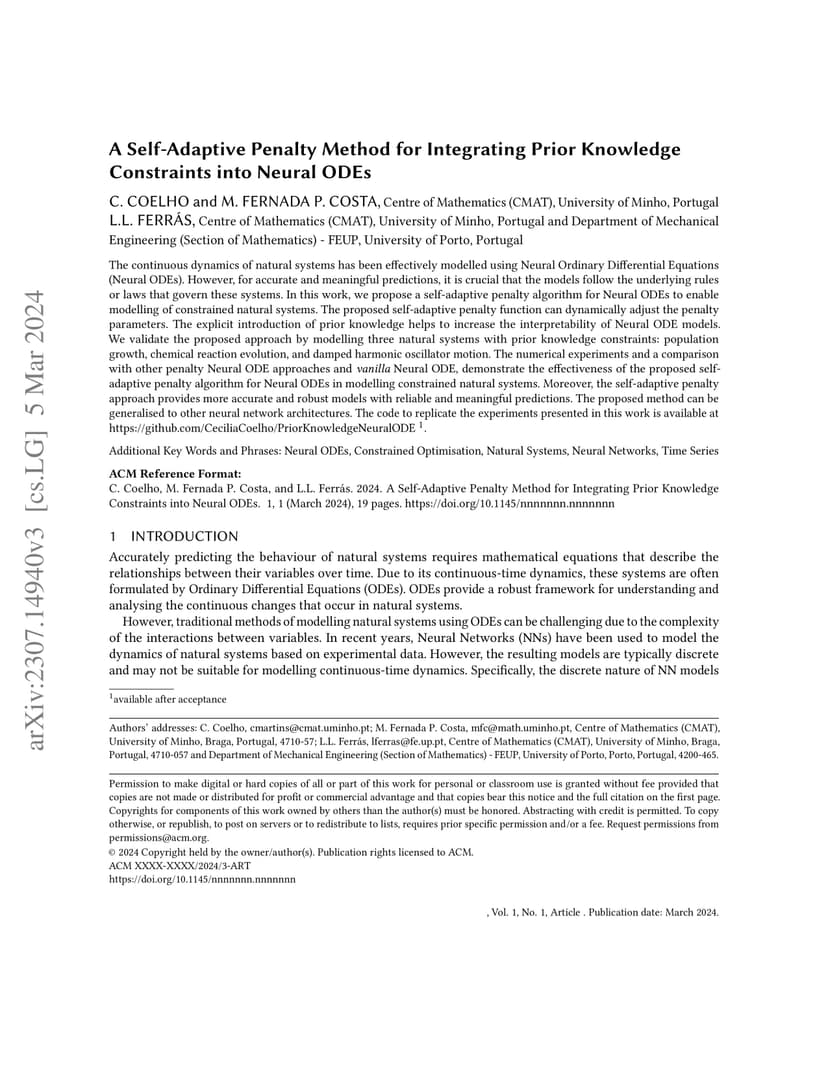 arXiv:2307.14940v3 [cs.LG] 5 Mar 2024

A Self-Adaptive Penalty Method for Integrating Prior Knowledge Constraints into Neural ODEs

C. COELHO and M. FERNADA P. COSTA, Centre of Mathematics (CMAT), University of Minho, Portugal
L.L. FERRÁS, Centre of Mathematics (CMAT), University of Minho, Portugal and Department of Mechanical Engineering (Section of Mathematics) - FEUP, University of Porto, Portugal

The continuous dynamics of natural systems has been effectively modelled using Neural Ordinary Differential Equations (Neural ODEs). However, for accurate and meaningful predictions, it is crucial that the models follow the underlying rules or laws that govern these systems. In this work, we propose a self-adaptive penalty algorithm for Neural ODEs to enable modelling of constrained natural systems. The proposed self-adaptive penalty function can dynamically adjust the penalty parameters. The explicit introduction of prior knowledge helps to increase the interpretability of Neural ODE models. We validate the proposed approach by modelling three natural systems with prior knowledge constraints: population growth, chemical reaction evolution, and damped harmonic oscillator motion. The numerical experiments and a comparison with other penalty Neural ODE approaches and vanilla Neural ODE, demonstrate the effectiveness of the proposed self-adaptive penalty algorithm for Neural ODEs in modelling constrained natural systems. Moreover, the self-adaptive penalty approach provides more accurate and robust models with reliable and meaningful predictions. The proposed method can be generalised to other neural network architectures. The code to replicate the experiments presented in this work is available at https://github.com/CeciliaCoelho/PriorKnowledgeNeuralODE $^1$.

Additional Key Words and Phrases: Neural ODEs, Constrained Optimisation, Natural Systems, Neural Networks, Time Series

ACM Reference Format:
C. Coelho, M. Fernada P. Costa, and L.L. Ferrás. 2024. A Self-Adaptive Penalty Method for Integrating Prior Knowledge Constraints into Neural ODEs. 1, 1 (March 2024), 19 pages. https://doi.org/10.1145/nnnnnnn.nnnnnnn

1 INTRODUCTION
Accurately predicting the behaviour of natural systems requires mathematical equations that describe the relationships between their variables over time. Due to its continuous-time dynamics, these systems are often formulated by Ordinary Differential Equations (ODEs). ODEs provide a robust framework for understanding and analysing the continuous changes that occur in natural systems.

However, traditional methods of modelling natural systems using ODEs can be challenging due to the complexity of the interactions between variables. In recent years, Neural Networks (NNs) have been used to model the dynamics of natural systems based on experimental data. However, the resulting models are typically discrete and may not be suitable for modelling continuous-time dynamics. Specifically, the discrete nature of NN models

$^1$available after acceptance

Authors' addresses: C. Coelho, cmartins@cmat.uminho.pt; M. Fernada P. Costa, mfc@math.uminho.pt, Centre of Mathematics (CMAT), University of Minho, Braga, Portugal, 4710-57; L.L. Ferrás, lferras@fe.up.pt, Centre of Mathematics (CMAT), University of Minho, Braga, Portugal, 4710-057 and Department of Mechanical Engineering (Section of Mathematics) - FEUP, University of Porto, Porto, Portugal, 4200-465.

Permission to make digital or hard copies of all or part of this work for personal or classroom use is granted without fee provided that copies are not made or distributed for profit or commercial advantage and that copies bear this notice and the full citation on the first page. Copyrights for components of this work owned by others than the author(s) must be honored. Abstracting with credit is permitted. To copy otherwise, or republish, to post on servers or to redistribute to lists, requires prior specific permission and/or a fee. Request permissions from permissions@acm.org.
© 2024 Copyright held by the owner/author(s). Publication rights licensed to ACM.
ACM XXXX-XXXX/2024/3-ART
https://doi.org/10.1145/nnnnnnn.nnnnnnn

, Vol. 1, No. 1, Article . Publication date: March 2024.